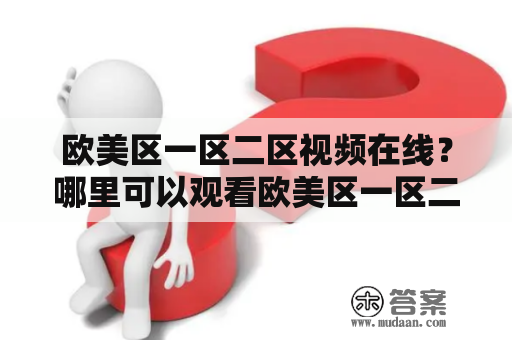 欧美区一区二区视频在线？哪里可以观看欧美区一区二

木 答案
www.mudaan.com